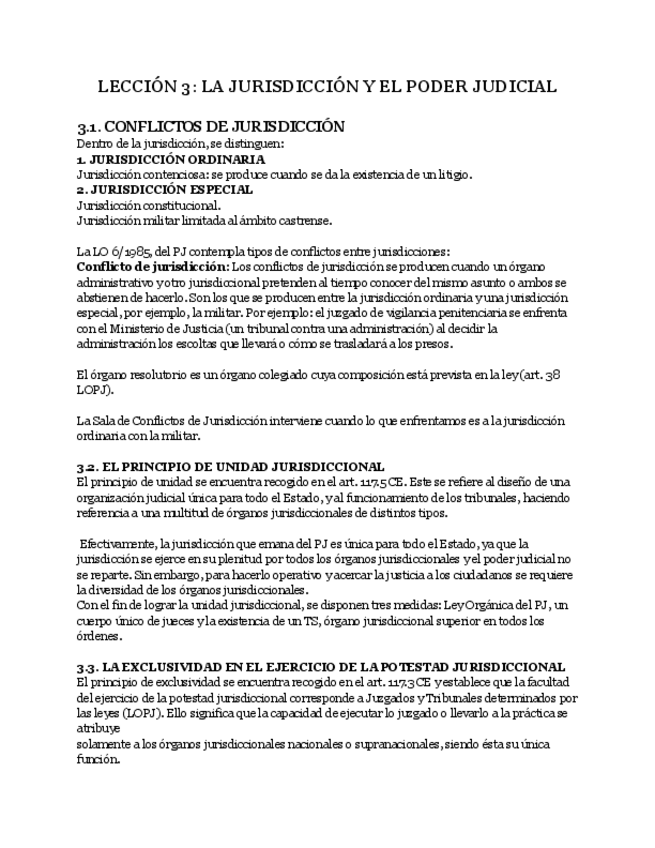 LECCIÓN 3: LA JURISDICCIÓN Y EL PODER JUDICIAL

3.1. CONFLICTOS DE JURISDICCIÓN
Dentro de la jurisdicción, se distinguen:
1. JURISDICCIÓN ORDINARIA
Jurisdicción contenciosa: se produce cuando se da la existencia de un litigio.
2. JURISDICCIÓN ESPECIAL
Jurisdicción constitucional.
Jurisdicción militar limitada al ámbito castrense.

La LO 6/1985, del PJ contempla tipos de conflictos entre jurisdicciones:
Conflicto de jurisdicción: Los conflictos de jurisdicción se producen cuando un órgano administrativo y otro jurisdiccional pretenden al tiempo conocer del mismo asunto o ambos se abstienen de hacerlo. Son los que se producen entre la jurisdicción ordinaria y una jurisdicción especial, por ejemplo, la militar. Por ejemplo: el juzgado de vigilancia penitenciaria se enfrenta con el Ministerio de Justicia (un tribunal contra una administración) al decidir la administración los escoltas que llevará o cómo se trasladará a los presos.

El órgano resolutorio es un órgano colegiado cuya composición está prevista en la ley (art. 38 LOPJ).

La Sala de Conflictos de Jurisdicción interviene cuando lo que enfrentamos es a la jurisdicción ordinaria con la militar.

3.2. EL PRINCIPIO DE UNIDAD JURISDICCIONAL
El principio de unidad se encuentra recogido en el art. 117.5 CE. Este se refiere al diseño de una organización judicial única para todo el Estado, y al funcionamiento de los tribunales, haciendo referencia a una multitud de órganos jurisdiccionales de distintos tipos.

Efectivamente, la jurisdicción que emana del PJ es única para todo el Estado, ya que la jurisdicción se ejerce en su plenitud por todos los órganos jurisdiccionales y el poder judicial no se reparte. Sin embargo, para hacerlo operativo y acercar la justicia a los ciudadanos se requiere la diversidad de los órganos jurisdiccionales.
Con el fin de lograr la unidad jurisdiccional, se disponen tres medidas: Ley Orgánica del PJ, un cuerpo único de jueces y la existencia de un TS, órgano jurisdiccional superior en todos los órdenes.

3.3. LA EXCLUSIVIDAD EN EL EJERCICIO DE LA POTESTAD JURISDICCIONAL
El principio de exclusividad se encuentra recogido en el art. 117.3 CE y establece que la facultad del ejercicio de la potestad jurisdiccional corresponde a Juzgados y Tribunales determinados por las leyes (LOPJ). Ello significa que la capacidad de ejecutar lo juzgado o llevarlo a la práctica se atribuye
solamente a los órganos jurisdiccionales nacionales o supranacionales, siendo ésta su única función.